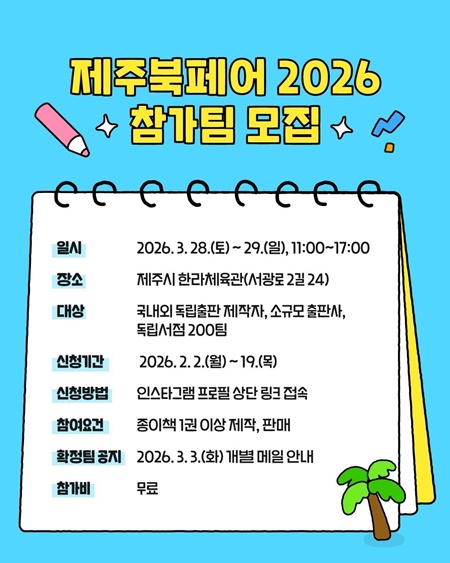 제주북페어 2026
참가팀 모집

일시 2026. 3. 28.(토) ~ 29.(일), 11:00~17:00
장소 제주시 한라체육관(서광로 2길 24)
대상 국내외 독립출판 제작자, 소규모 출판사, 독립서점 200팀
신청기간 2026. 2. 2.(월) ~ 19.(목)
신청방법 인스타그램 프로필 상단 링크 접속
참여요건 종이책 1권 이상 제작, 판매
확정팀 공지 2026. 3. 3.(화) 개별 메일 안내
참가비 무료